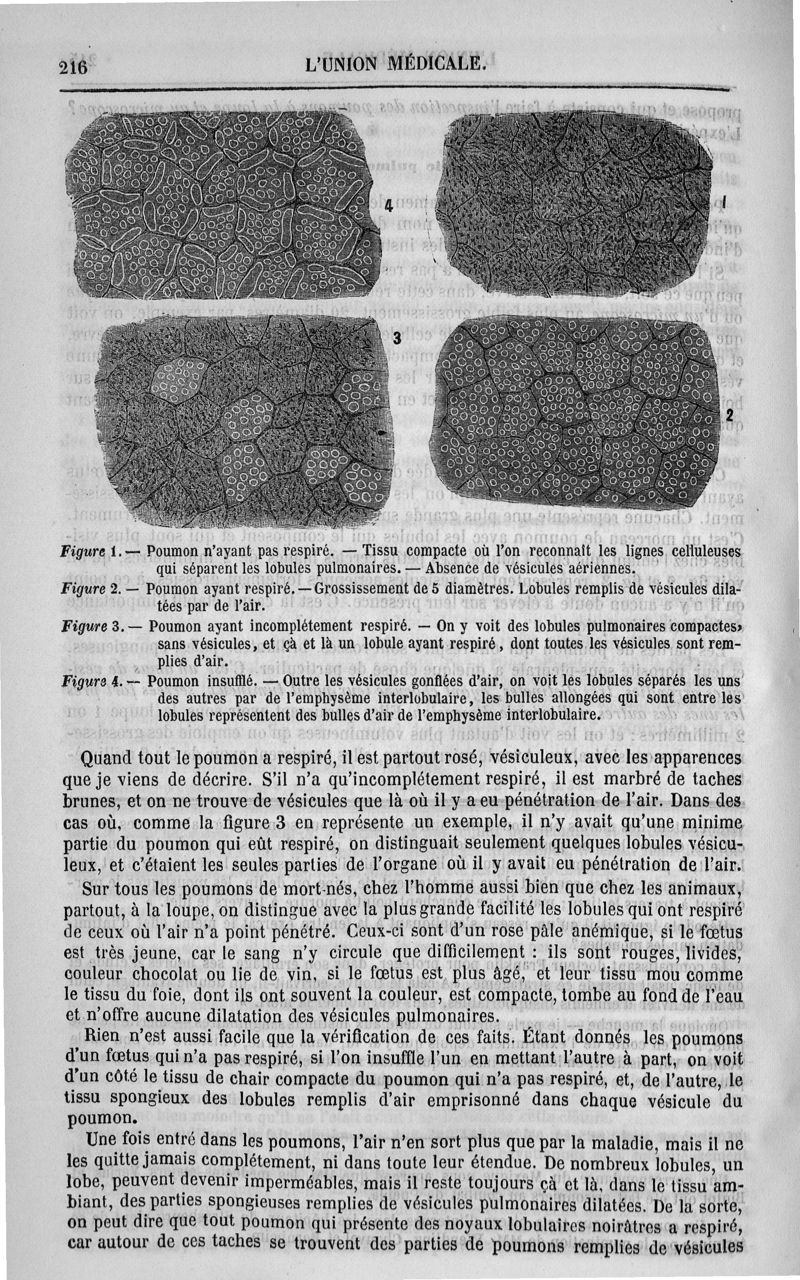 216 L'UNION MÉDICALE.

4

1

3

2

Figure 1. — Poumon n'ayant pas respiré. — Tissu compacte où l'on reconnaît les lignes celluleuses qui séparent les lobules pulmonaires. — Absence de vésicules aériennes.

Figure 2. — Poumon ayant respiré. — Grossissement de 5 diamètres. Lobules remplis de vésicules dilatées par de l'air.

Figure 3. — Poumon ayant incomplétement respiré. — On y voit des lobules pulmonaires compactes, sans vésicules, et çà et là un lobule ayant respiré, dont toutes les vésicules sont remplies d'air.

Figure 4. — Poumon insufflé. — Outre les vésicules gonflées d'air, on voit les lobules séparés les uns des autres par de l'emphysème interlobulaire, les bulles allongées qui sont entre les lobules représentent des bulles d'air de l'emphysème interlobulaire.

Quand tout le poumon a respiré, il est partout rosé, vésiculeux, avec les apparences que je viens de décrire. S'il n'a qu'incomplétement respiré, il est marbré de taches brunes, et on ne trouve de vésicules que là où il y a eu pénétration de l'air. Dans des cas où, comme la figure 3 en représente un exemple, il n'y avait qu'une minime partie du poumon qui eût respiré, on distinguait seulement quelques lobules vésiculeux, et c'étaient les seules parties de l'organe où il y avait eu pénétration de l'air.

Sur tous les poumons de mort-nés, chez l'homme aussi bien que chez les animaux, partout, à la loupe, on distingue avec la plus grande facilité les lobules qui ont respiré de ceux où l'air n'a point pénétré. Ceux-ci sont d'un rose pâle anémique, si le fœtus est très jeune, car le sang n'y circule que difficilement : ils sont rouges, livides, couleur chocolat ou lie de vin, si le fœtus est plus âgé, et leur tissu mou comme le tissu du foie, dont ils ont souvent la couleur, est compacte, tombe au fond de l'eau et n'offre aucune dilatation des vésicules pulmonaires.

Rien n'est aussi facile que la vérification de ces faits. Étant donnés les poumons d'un fœtus qui n'a pas respiré, si l'on insuffle l'un en mettant l'autre à part, on voit d'un côté le tissu de chair compacte du poumon qui n'a pas respiré, et, de l'autre, le tissu spongieux des lobules remplis d'air emprisonné dans chaque vésicule du poumon.

Une fois entré dans les poumons, l'air n'en sort plus que par la maladie, mais il ne les quitte jamais complétement, ni dans toute leur étendue. De nombreux lobules, un lobe, peuvent devenir imperméables, mais il reste toujours çà et là, dans le tissu ambiant, des parties spongieuses remplies de vésicules pulmonaires dilatées. De la sorte, on peut dire que tout poumon qui présente des noyaux lobulaires noirâtres a respiré, car autour de ces taches se trouvent des parties de poumons remplies de vésicules